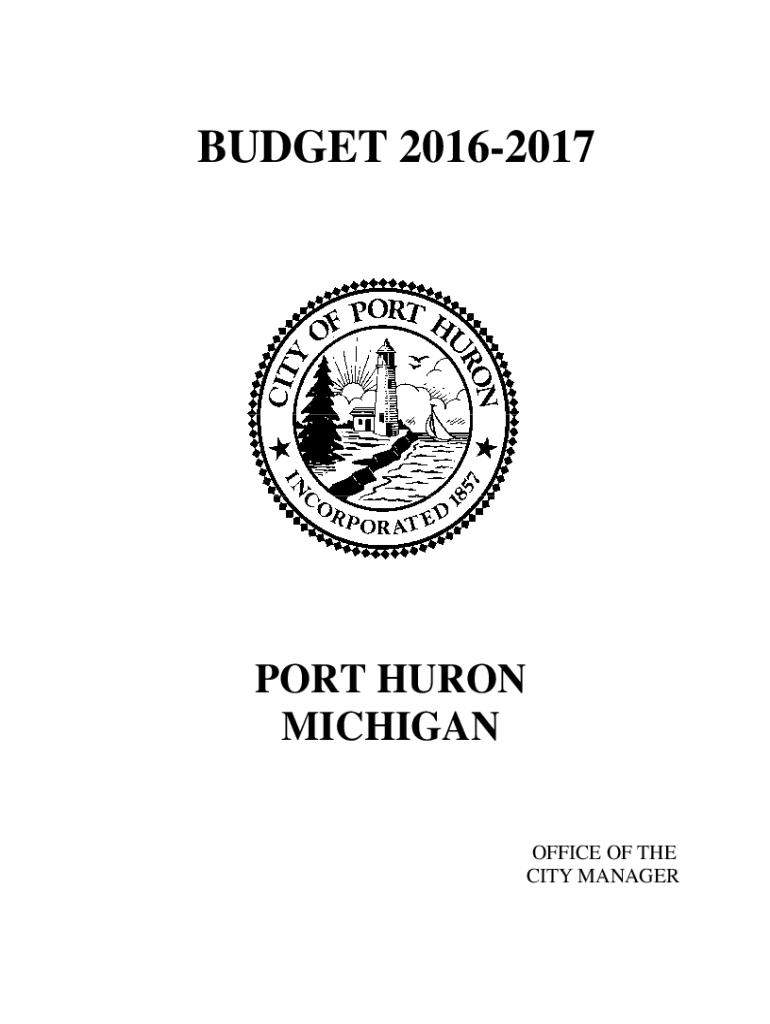 BUDGET 2016-2017

CITY OF PORT HURON

INCORPORATED 1857

PORT HURON
MICHIGAN

OFFICE OF THE
CITY MANAGER